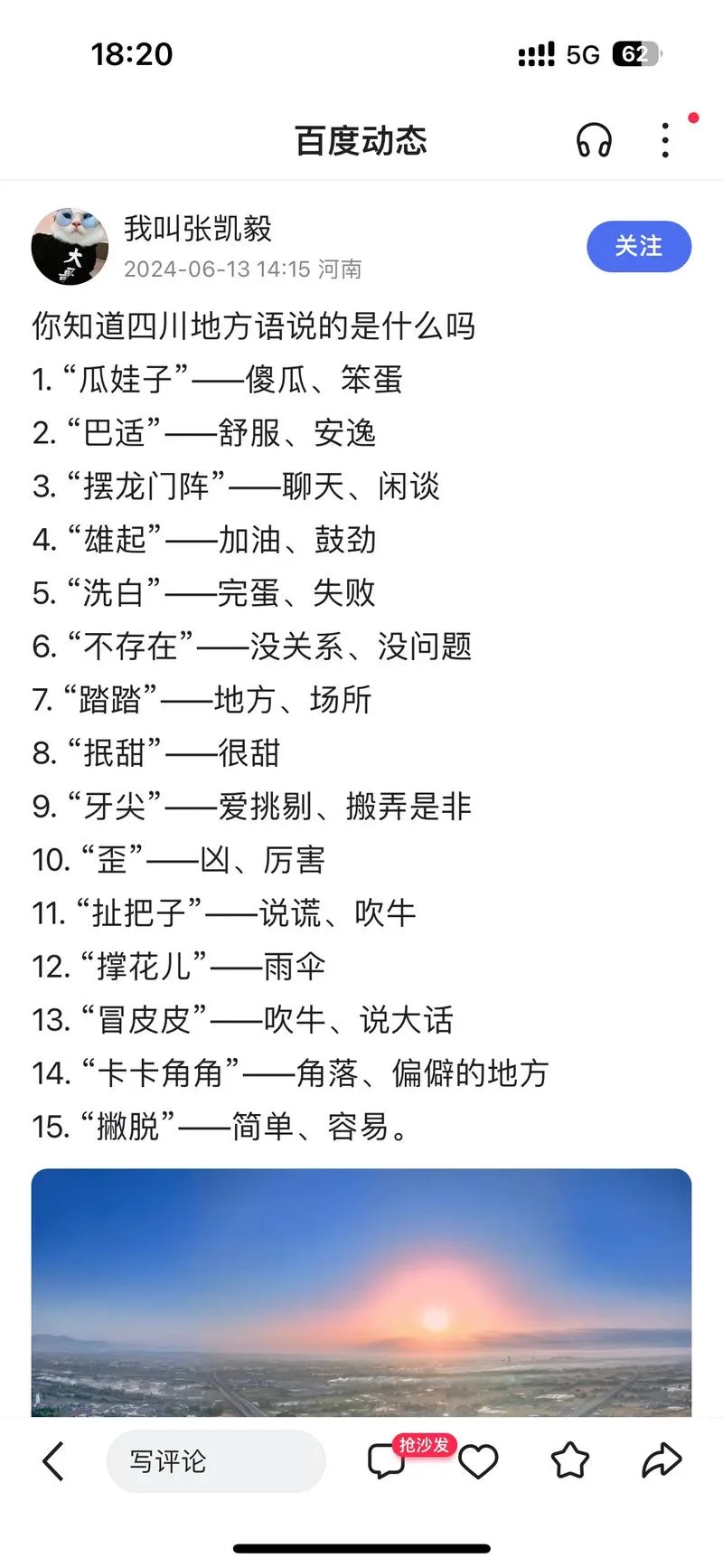 18:20

5G 62

百度动态

我叫张凯毅
2024-06-13 14:15 河南

关注

你知道四川地方语说的是什么吗
1. “瓜娃子”——傻瓜、笨蛋
2. “巴适”——舒服、安逸
3. “摆龙门阵”——聊天、闲谈
4. “雄起”——加油、鼓劲
5. “洗白”——完蛋、失败
6. “不存在”——没关系、没问题
7. “踏踏”——地方、场所
8. “抿甜”——很甜
9. “牙尖”——爱挑剔、搬弄是非
10. “歪”——凶、厉害
11. “扯把子”——说谎、吹牛
12. “撑花儿”——雨伞
13. “冒皮皮”——吹牛、说大话
14. “卡卡角角”——角落、偏僻的地方
15. “撇脱”——简单、容易。

写评论
抢沙发